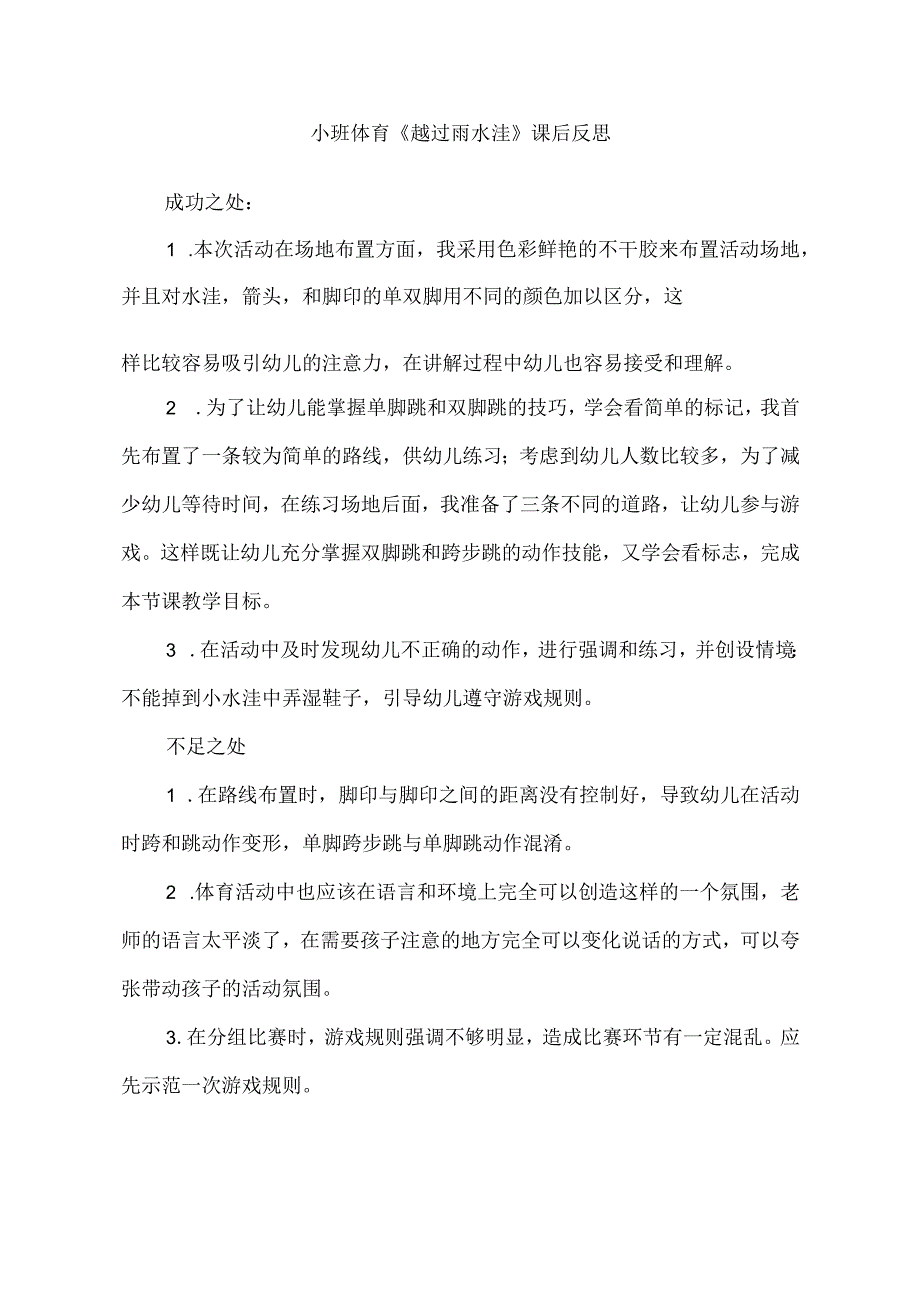 小班体育《越过雨水洼》课后反思

成功之处：

1 .本次活动在场地布置方面，我采用色彩鲜艳的不干胶来布置活动场地，并且对水洼，箭头，和脚印的单双脚用不同的颜色加以区分，这

样比较容易吸引幼儿的注意力，在讲解过程中幼儿也容易接受和理解。

2 . 为了让幼儿能掌握单脚跳和双脚跳的技巧，学会看简单的标记，我首先布置了一条较为简单的路线，供幼儿练习；考虑到幼儿人数比较多，为了减少幼儿等待时间，在练习场地后面，我准备了三条不同的道路，让幼儿参与游戏。这样既让幼儿充分掌握双脚跳和跨步跳的动作技能，又学会看标志，完成本节课教学目标。

3 . 在活动中及时发现幼儿不正确的动作，进行强调和练习，并创设情境不能掉到小水洼中弄湿鞋子，引导幼儿遵守游戏规则。

不足之处

1 . 在路线布置时，脚印与脚印之间的距离没有控制好，导致幼儿在活动时跨和跳动作变形，单脚跨步跳与单脚跳动作混淆。

2 .体育活动中也应该在语言和环境上完全可以创造这样的一个氛围，老师的语言太平淡了，在需要孩子注意的地方完全可以变化说话的方式，可以夸张带动孩子的活动氛围。

3. 在分组比赛时，游戏规则强调不够明显，造成比赛环节有一定混乱。应先示范一次游戏规则。